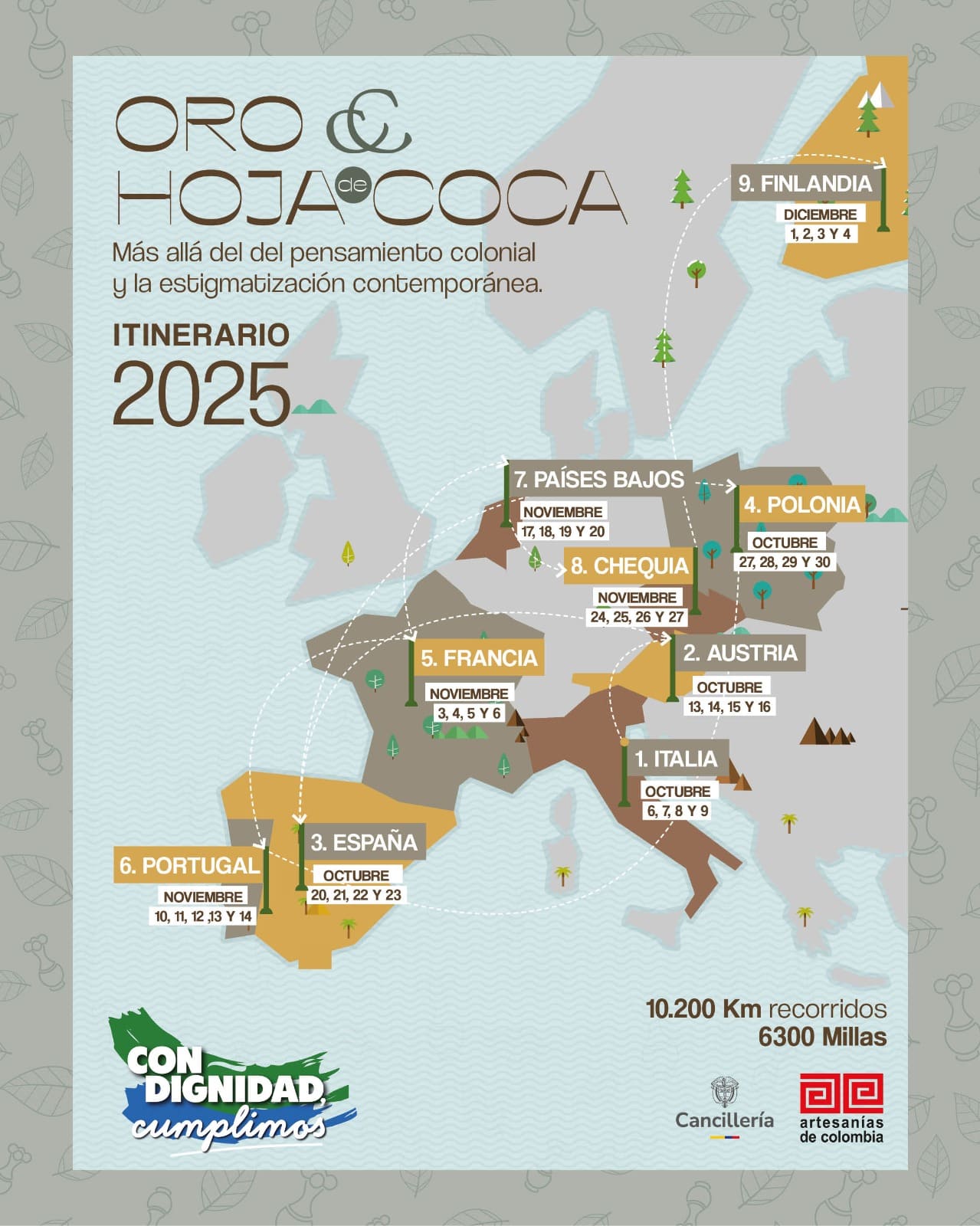 ORO & HOJA de COCA

Más allá del del pensamiento colonial y la estigmatización contemporánea.

ITINERARIO
2025

9. FINLANDIA
DICIEMBRE
1, 2, 3 Y 4

7. PAÍSES BAJOS
NOVIEMBRE
17, 18, 19 Y 20

4. POLONIA
OCTUBRE
27, 28, 29 Y 30

8. CHEQUIA
NOVIEMBRE
24, 25, 26 Y 27

5. FRANCIA
NOVIEMBRE
3, 4, 5 Y 6

2. AUSTRIA
OCTUBRE
13, 14, 15 Y 16

1. ITALIA
OCTUBRE
6, 7, 8 Y 9

3. ESPAÑA
OCTUBRE
20, 21, 22 Y 23

6. PORTUGAL
NOVIEMBRE
10, 11, 12 ,13 Y 14

10.200 Km recorridos
6300 Millas

CON DIGNIDAD, cumplimos

Cancillería

artesanías de colombia